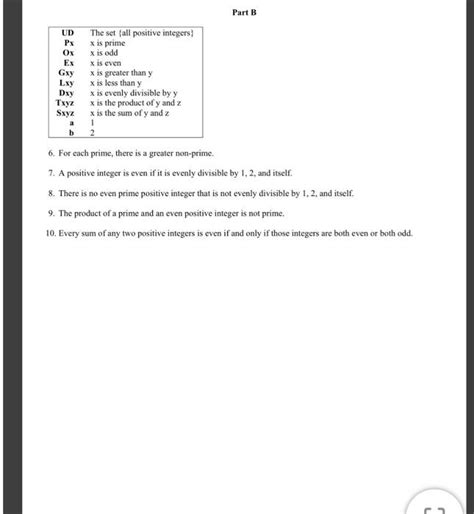 Part B

| UD | The set {all positive integers} |
|---|---|
| Px | x is prime |
| Ox | x is odd |
| Ex | x is even |
| Gxy | x is greater than y |
| Lxy | x is less than y |
| Dxy | x is evenly divisible by y |
| Txyz | x is the product of y and z |
| Sxyz | x is the sum of y and z |
| a | 1 |
| b | 2 |

6. For each prime, there is a greater non-prime.

7. A positive integer is even if it is evenly divisible by 1, 2, and itself.

8. There is no even prime positive integer that is not evenly divisible by 1, 2, and itself.

9. The product of a prime and an even positive integer is not prime.

10. Every sum of any two positive integers is even if and only if those integers are both even or both odd.